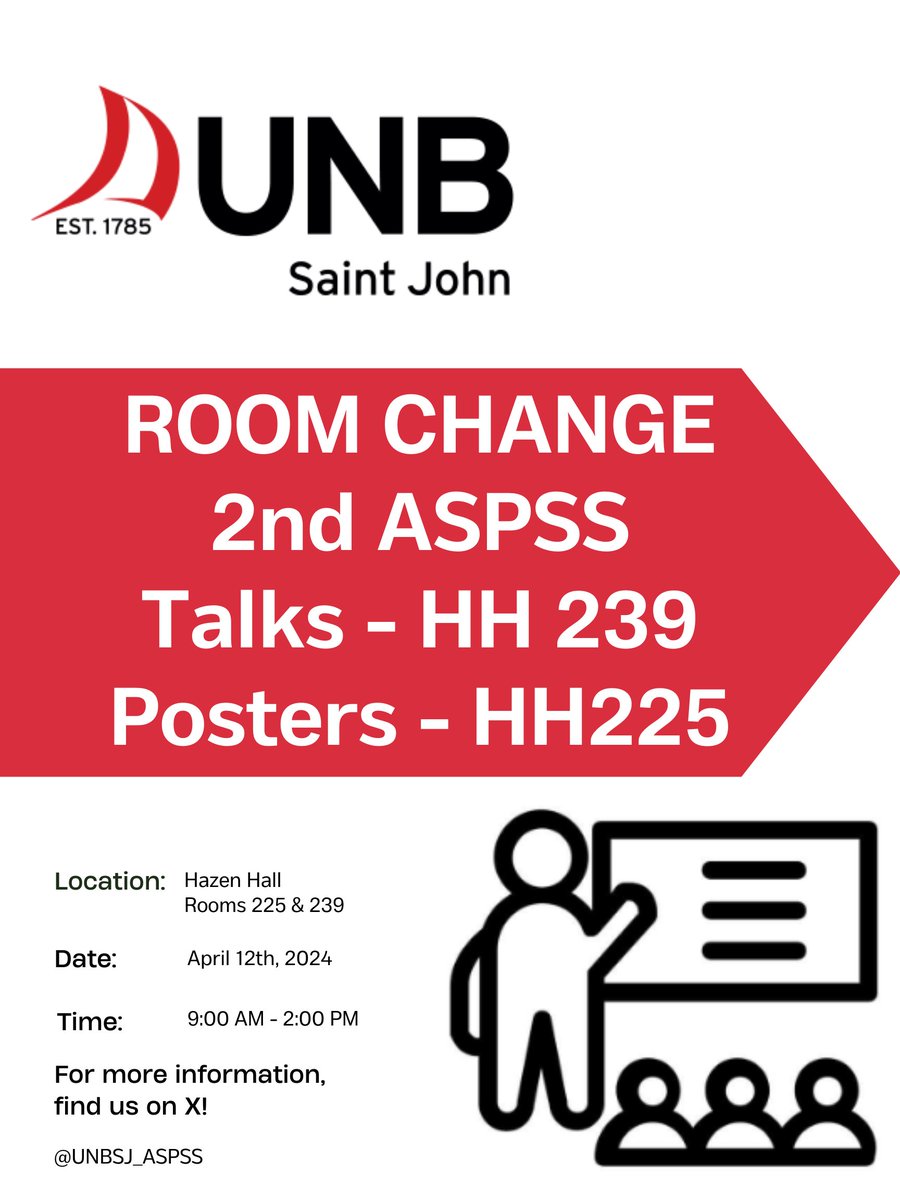 EST. 1785
UNB
Saint John

ROOM CHANGE
2nd ASPSS
Talks - HH 239
Posters - HH225

Location: Hazen Hall
Rooms 225 & 239

Date: April 12th, 2024

Time: 9:00 AM - 2:00 PM

For more information, find us on X!

@UNBSJ_ASPSS